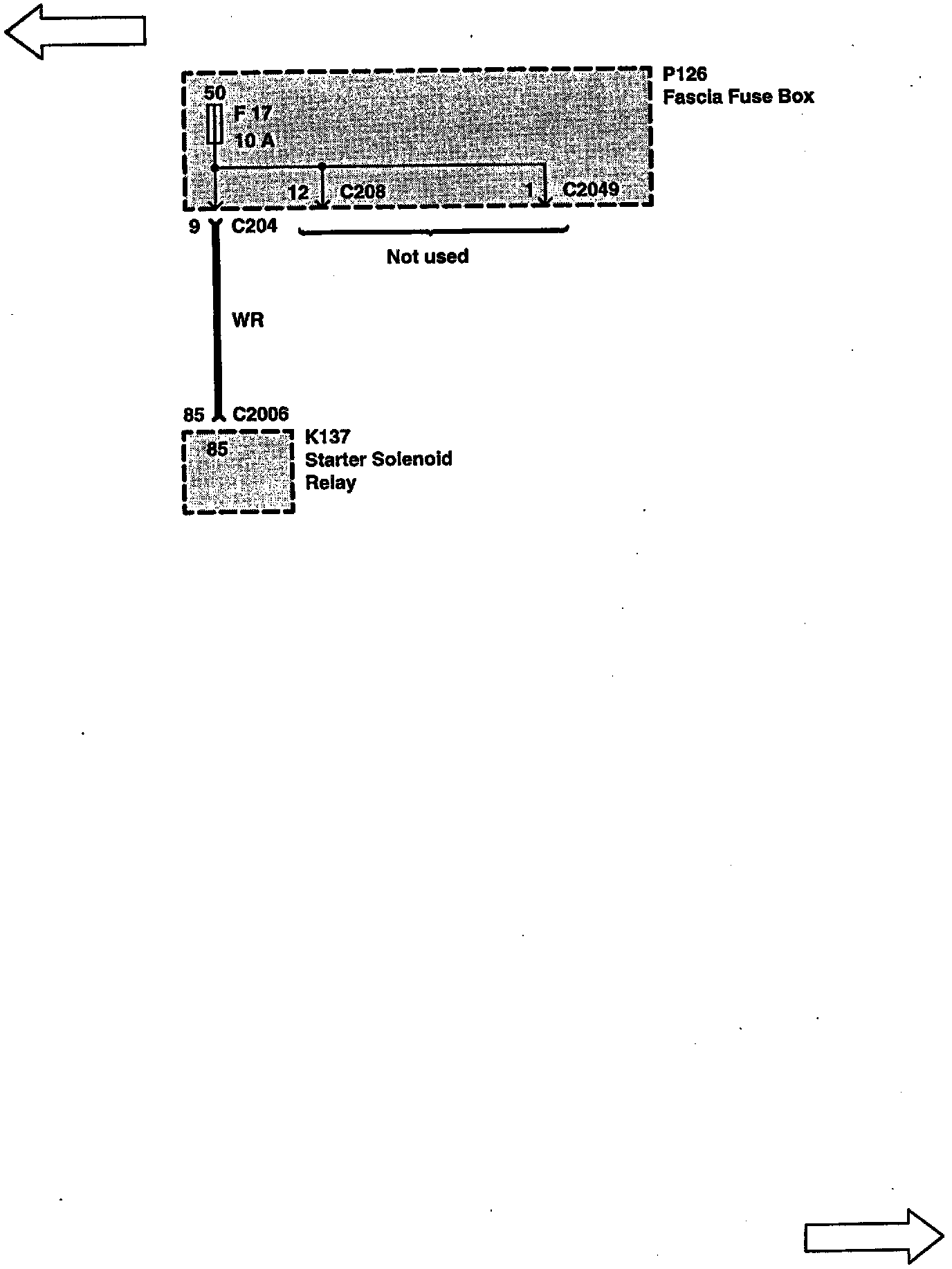 P126
Fascia Fuse Box

50
F 17
10 A

12 C208
1 C2049

9 C204

Not used

WR

85 C2006

85

K137
Starter Solenoid
Relay